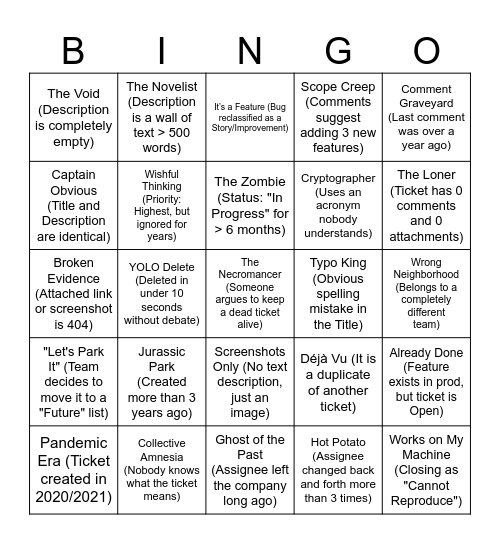 | B | I | N | G | O |
|---|---|---|---|---|
| The Void (Description is completely empty) | The Novelist (Description is a wall of text > 500 words) | It's a Feature (Bug reclassified as a Story/Improvement) | Scope Creep (Comments suggest adding 3 new features) | Comment Graveyard (Last comment was over a year ago) |
| Captain Obvious (Title and Description are identical) | Wishful Thinking (Priority: Highest, but ignored for years) | The Zombie (Status: "In Progress" for > 6 months) | Cryptographer (Uses an acronym nobody understands) | The Loner (Ticket has 0 comments and 0 attachments) |
| Broken Evidence (Attached link or screenshot is 404) | YOLO Delete (Deleted in under 10 seconds without debate) | The Necromancer (Someone argues to keep a dead ticket alive) | Typo King (Obvious spelling mistake in the Title) | Wrong Neighborhood (Belongs to a completely different team) |
| "Let's Park It" (Team decides to move it to a "Future" list) | Jurassic Park (Created more than 3 years ago) | Screenshots Only (No text description, just an image) | Déjà Vu (It is a duplicate of another ticket) | Already Done (Feature exists in prod, but ticket is Open) |
| Pandemic Era (Ticket created in 2020/2021) | Collective Amnesia (Nobody knows what the ticket means) | Ghost of the Past (Assignee left the company long ago) | Hot Potato (Assignee changed back and forth more than 3 times) | Works on My Machine (Closing as "Cannot Reproduce") |